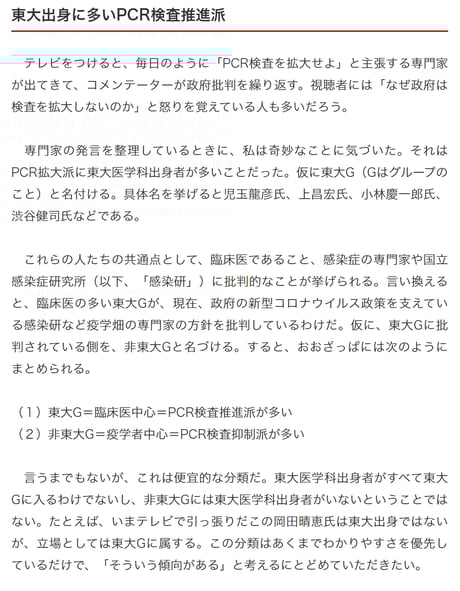 東大出身に多いPCR検査推進派

テレビをつけると、毎日のように「PCR検査を拡大せよ」と主張する専門家が出てきて、コメンテーターが政府批判を繰り返す。視聴者には「なぜ政府は検査を拡大しないのか」と怒りを覚えている人も多いだろう。

専門家の発言を整理しているときに、私は奇妙なことに気づいた。それはPCR拡大派に東大医学科出身者が多いことだった。仮に東大G（Gはグループのこと）と名付ける。具体名を挙げると児玉龍彦氏、上昌宏氏、小林慶一郎氏、渋谷健司氏などである。

これらの人たちの共通点として、臨床医であること、感染症の専門家や国立感染症研究所（以下、「感染研」）に批判的なことが挙げられる。言い換えると、臨床医の多い東大Gが、現在、政府の新型コロナウイルス政策を支えている感染研など疫学畑の専門家の方針を批判しているわけだ。仮に、東大Gに批判されている側を、非東大Gと名づける。すると、おおざっぱには次のようにまとめられる。

（1）東大G＝臨床医中心＝PCR検査推進派が多い
（2）非東大G＝疫学者中心＝PCR検査抑制派が多い

言うまでもないが、これは便宜的な分類だ。東大医学科出身者がすべて東大Gに入るわけでないし、非東大Gには東大医学科出身者がいないということではない。たとえば、いまテレビで引っ張りだこの岡田晴恵氏は東大出身ではないが、立場としては東大Gに属する。この分類はあくまでわかりやすさを優先しているだけで、「そういう傾向がある」と考えるにとどめていただきたい。